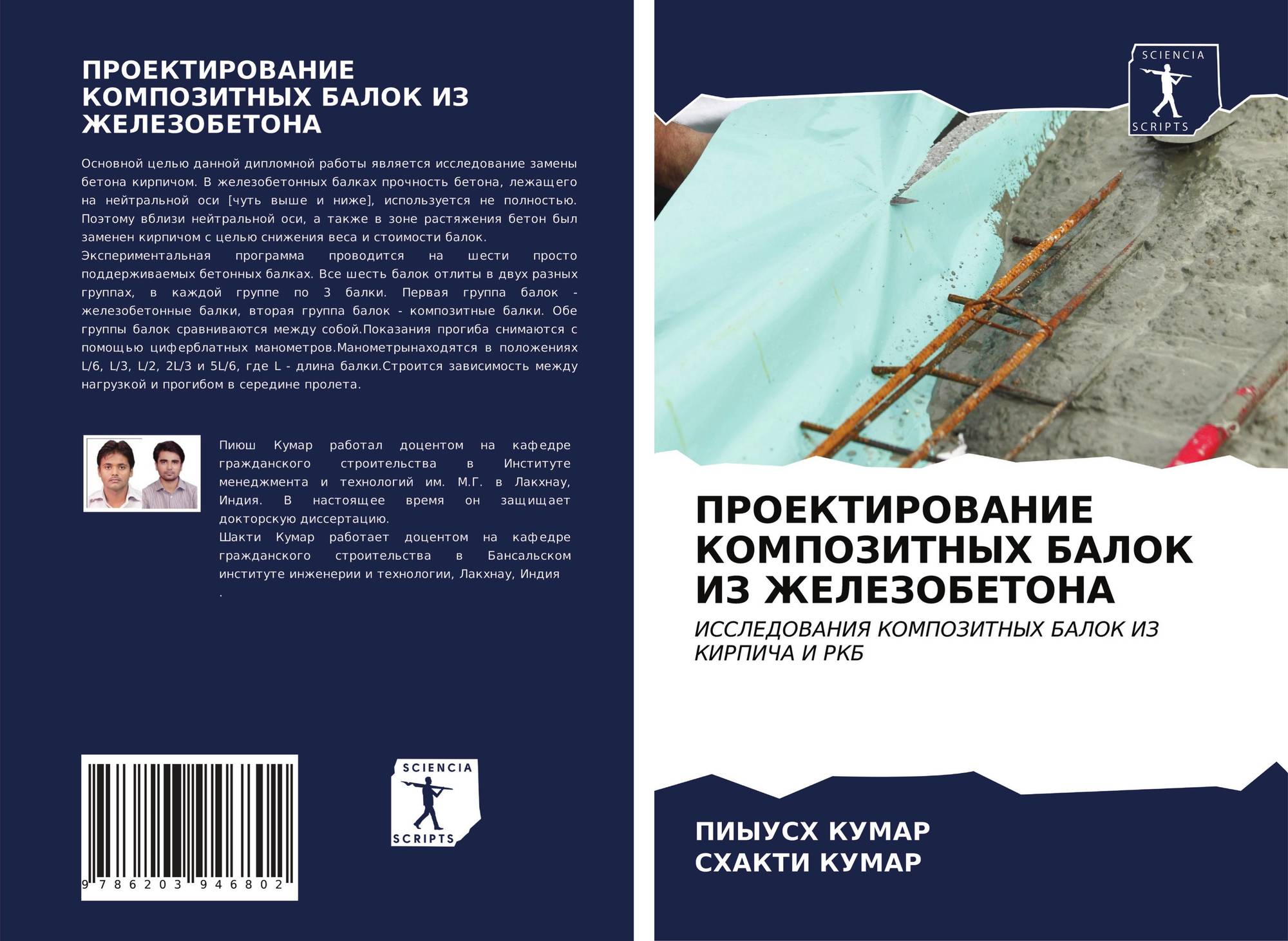 ПРОЕКТИРОВАНИЕ КОМПОЗИТНЫХ БАЛОК ИЗ ЖЕЛЕЗОБЕТОНА

Основной целью данной дипломной работы является исследование замены бетона кирпичом. В железобетонных балках прочность бетона, лежащего на нейтральной оси [чуть выше и ниже], используется не полностью. Поэтому вблизи нейтральной оси, а также в зоне растяжения бетон был заменен кирпичом с целью снижения веса и стоимости балок.
Экспериментальная программа проводится на шести просто поддерживаемых бетонных балках. Все шесть балок отлиты в двух разных группах, в каждой группе по 3 балки. Первая группа балок - железобетонные балки, вторая группа балок - композитные балки. Обе группы балок сравниваются между собой.Показания прогиба снимаются с помощью циферблатных манометров.Манометрынаходятся в положениях L/6, L/3, L/2, 2L/3 и 5L/6, где L - длина балки.Строится зависимость между нагрузкой и прогибом в середине пролета.

Пиюш Кумар работал доцентом на кафедре гражданского строительства в Институте менеджмента и технологий им. М.Г. в Лакхнау, Индия. В настоящее время он защищает докторскую диссертацию.
Шакти Кумар работает доцентом на кафедре гражданского строительства в Бансальском институте инженерии и технологии, Лакхнау, Индия
.

9 786203 946802

SCIENCIA
SCRIPTS

SCIENCIA
SCRIPTS

ПРОЕКТИРОВАНИЕ КОМПОЗИТНЫХ БАЛОК ИЗ ЖЕЛЕЗОБЕТОНА

ИССЛЕДОВАНИЯ КОМПОЗИТНЫХ БАЛОК ИЗ КИРПИЧА И РКБ

ПИЫУСХ КУМАР
СХАКТИ КУМАР